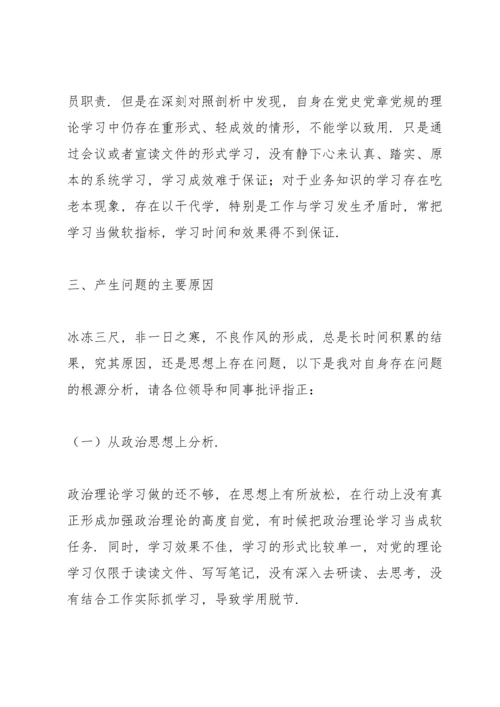 员职责．但是在深刻对照剖析中发现，自身在党史党章党规的理论学习中仍存在重形式、轻成效的情形，不能学以致用．只是通过会议或者宣读文件的形式学习，没有静下心来认真、踏实、原本的系统学习，学习成效难于保证；对于业务知识的学习存在吃老本现象，存在以干代学，特别是工作与学习发生矛盾时，常把学习当做软指标，学习时间和效果得不到保证．

三、产生问题的主要原因

冰冻三尺，非一日之寒，不良作风的形成，总是长时间积累的结果，究其原因，还是思想上存在问题，以下是我对自身存在问题的根源分析，请各位领导和同事批评指正：

（一）从政治思想上分析．

政治理论学习做的还不够，在思想上有所放松，在行动上没有真正形成加强政治理论的高度自觉，有时候把政治理论学习当成软任务．同时，学习效果不佳，学习的形式比较单一，对党的理论学习仅限于读读文件、写写笔记，没有深入去研读、去思考，没有结合工作实际抓学习，导致学用脱节．